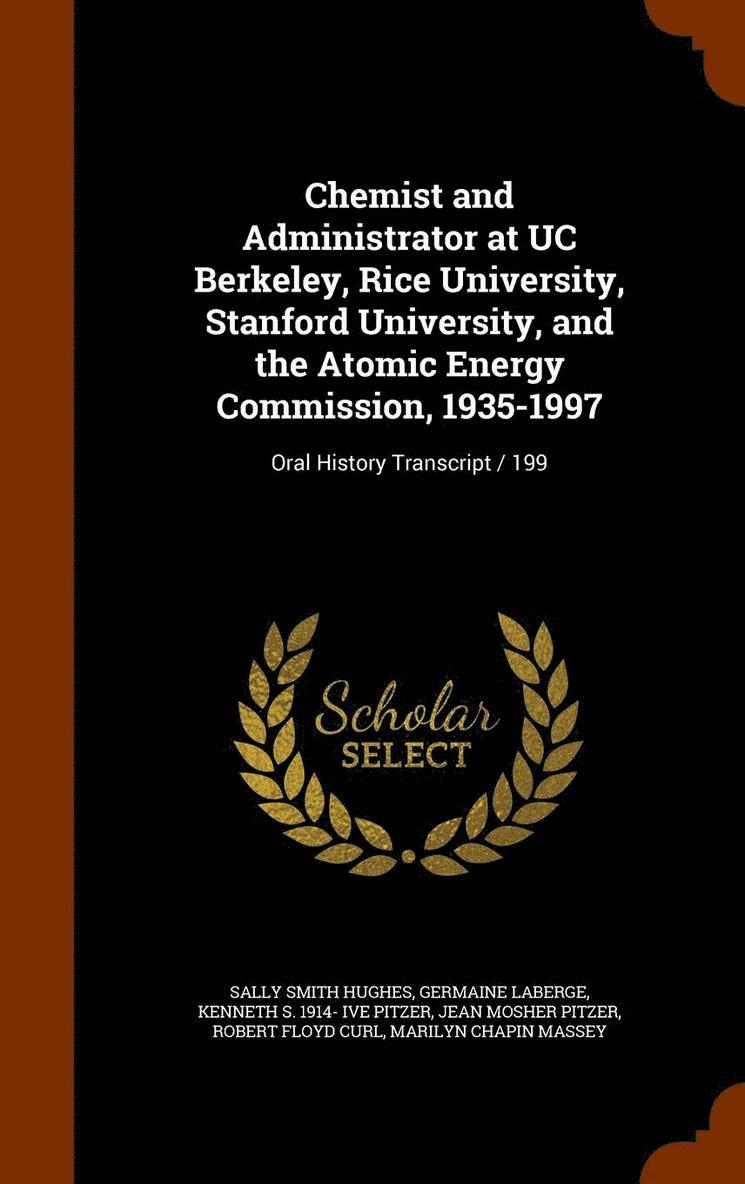 Chemist and Administrator at UC Berkeley, Rice University, Stanford University, and the Atomic Energy Commission, 1935-1997

Oral History Transcript / 199

Scholar SELECT

SALLY SMITH HUGHES, GERMAINE LABERGE, KENNETH S. 1914- IVE PITZER, JEAN MOSHER PITZER, ROBERT FLOYD CURL, MARILYN CHAPIN MASSEY